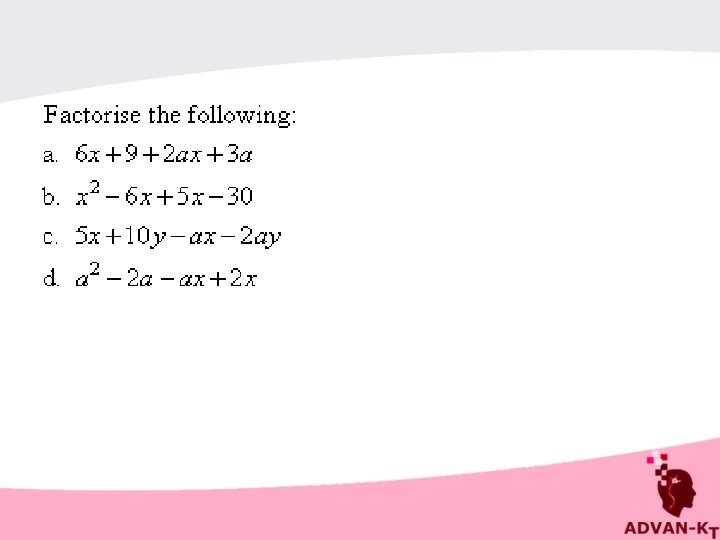 Factorise the following:

a. $6x+9+2ax+3a$

b. $x^2-6x+5x-30$

c. $5x+10y-ax-2ay$

d. $a^2-2a-ax+2x$

ADVAN-KT